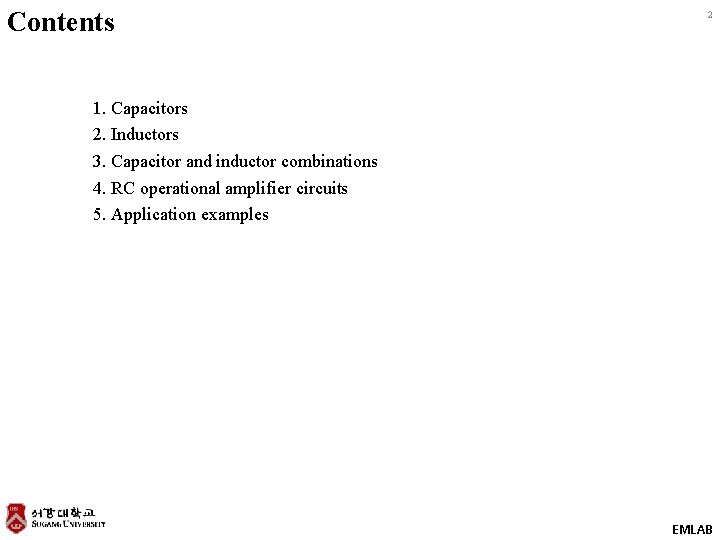 Contents

2

1. Capacitors
2. Inductors
3. Capacitor and inductor combinations
4. RC operational amplifier circuits
5. Application examples

서강대학교
SOGANG UNIVERSITY

EMLAB